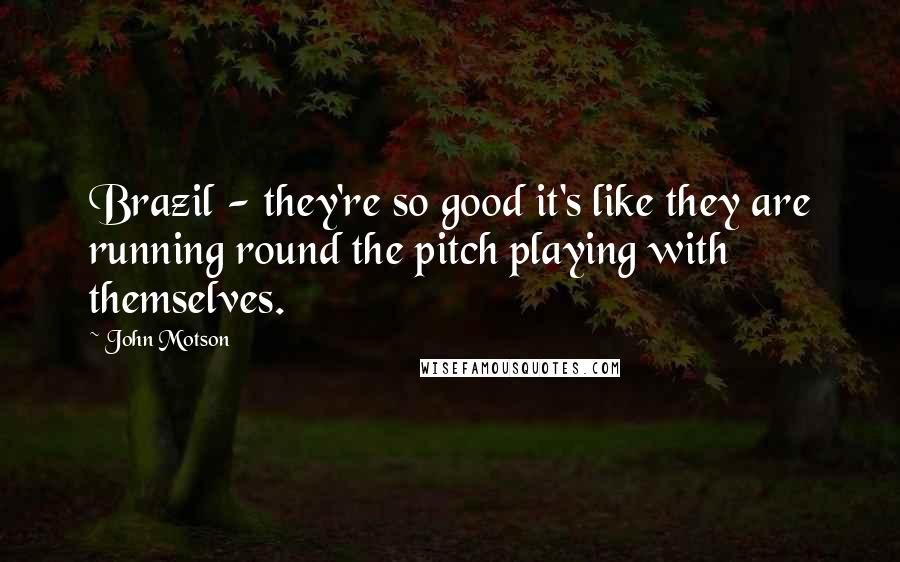 Brazil - they're so good it's like they are running round the pitch playing with themselves.

~ John Motson

WISEFAMOUSQUOTES.COM